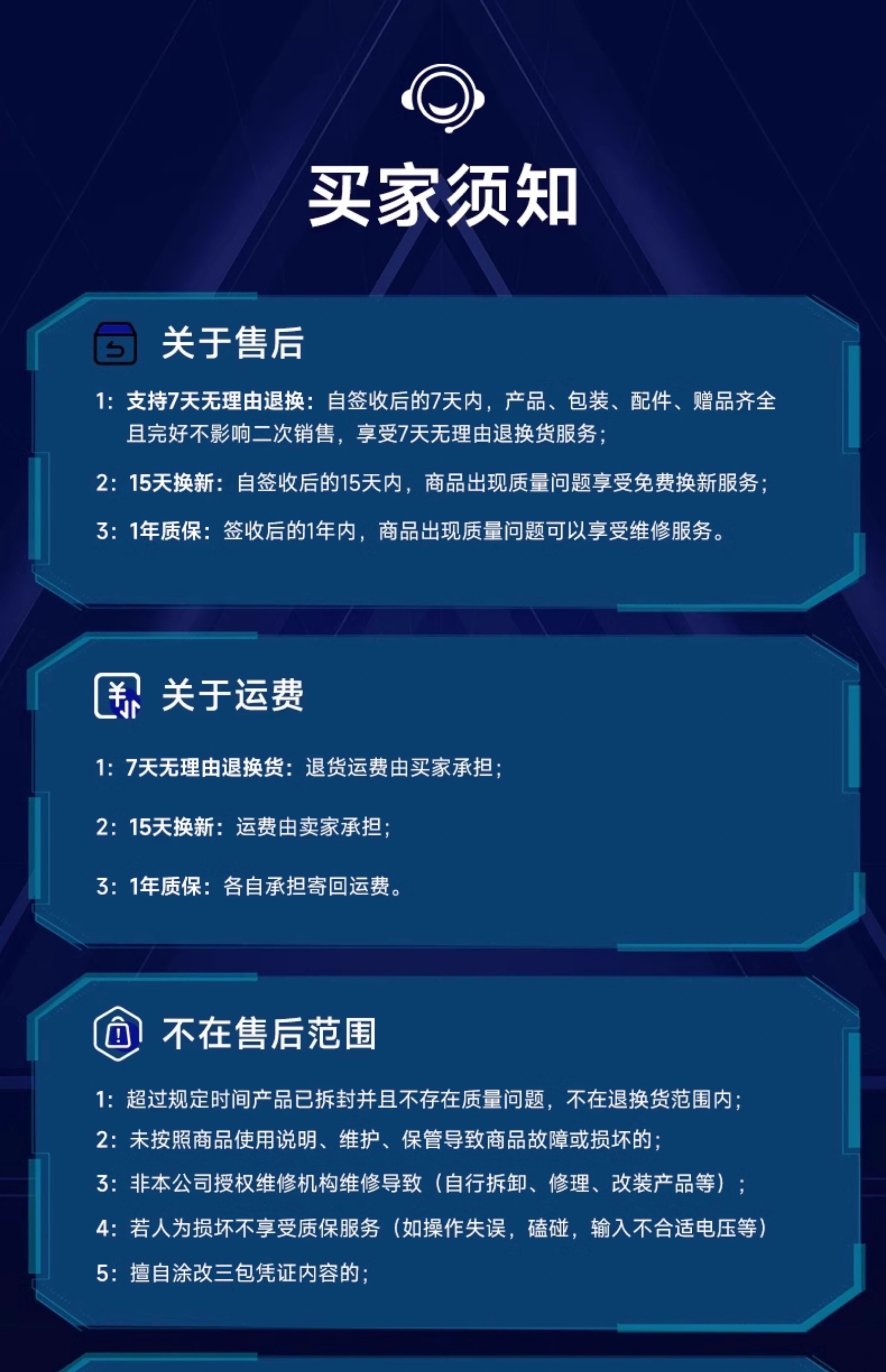 买家须知

关于售后

1：支持7天无理由退换：自签收后的7天内，产品、包装、配件、赠品齐全且完好不影响二次销售，享受7天无理由退换货服务；

2：15天换新：自签收后的15天内，商品出现质量问题享受免费换新服务；

3：1年质保：签收后的1年内，商品出现质量问题可以享受维修服务。

关于运费

1：7天无理由退换货：退货运费由买家承担；

2：15天换新：运费由卖家承担；

3：1年质保：各自承担寄回运费。

不在售后范围

1：超过规定时间产品已拆封并且不存在质量问题，不在退换货范围内；

2：未按照商品使用说明、维护、保管导致商品故障或损坏的；

3：非本公司授权维修机构维修导致（自行拆卸、修理、改装产品等）；

4：若人为损坏不享受质保服务（如操作失误，磕碰，输入不合适电压等）

5：擅自涂改三包凭证内容的；